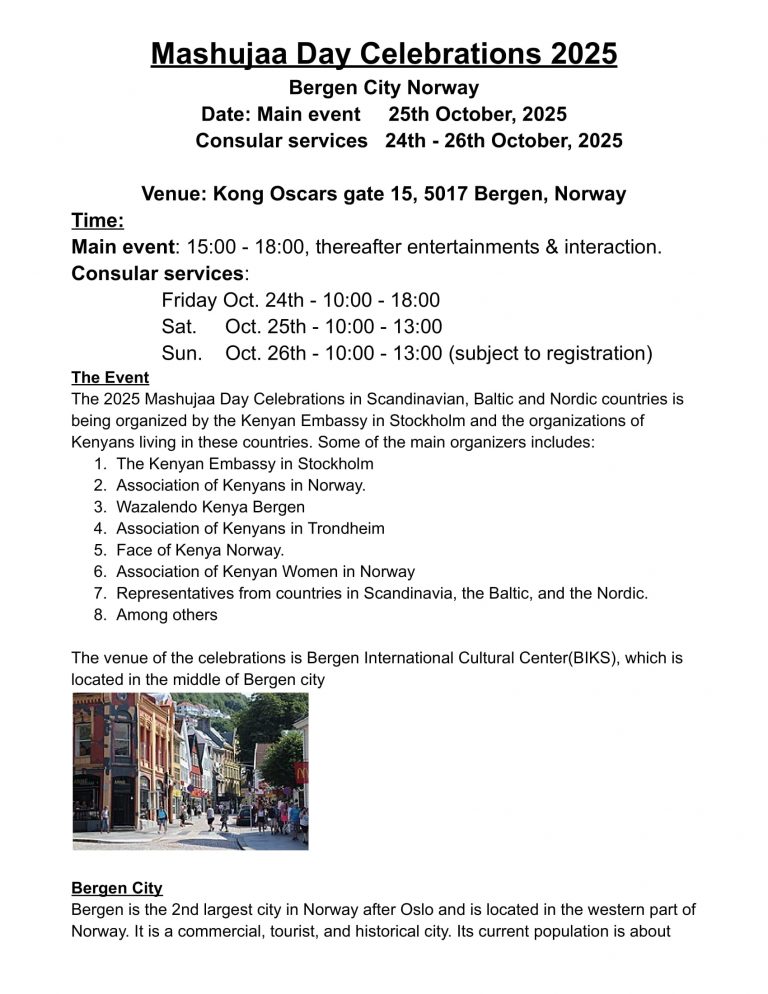 Mashujaa Day Celebrations 2025

Bergen City Norway
Date: Main event 25th October, 2025
Consular services 24th - 26th October, 2025

Venue: Kong Oscars gate 15, 5017 Bergen, Norway

Time:
Main event: 15:00 - 18:00, thereafter entertainments & interaction.
Consular services:
Friday Oct. 24th - 10:00 - 18:00
Sat. Oct. 25th - 10:00 - 13:00
Sun. Oct. 26th - 10:00 - 13:00 (subject to registration)

The Event
The 2025 Mashujaa Day Celebrations in Scandinavian, Baltic and Nordic countries is being organized by the Kenyan Embassy in Stockholm and the organizations of Kenyans living in these countries. Some of the main organizers includes:
1. The Kenyan Embassy in Stockholm
2. Association of Kenyans in Norway.
3. Wazalendo Kenya Bergen
4. Association of Kenyans in Trondheim
5. Face of Kenya Norway.
6. Association of Kenyan Women in Norway
7. Representatives from countries in Scandinavia, the Baltic, and the Nordic.
8. Among others

The venue of the celebrations is Bergen International Cultural Center(BIKS), which is located in the middle of Bergen city

Bergen City
Bergen is the 2nd largest city in Norway after Oslo and is located in the western part of Norway. It is a commercial, tourist, and historical city. Its current population is about